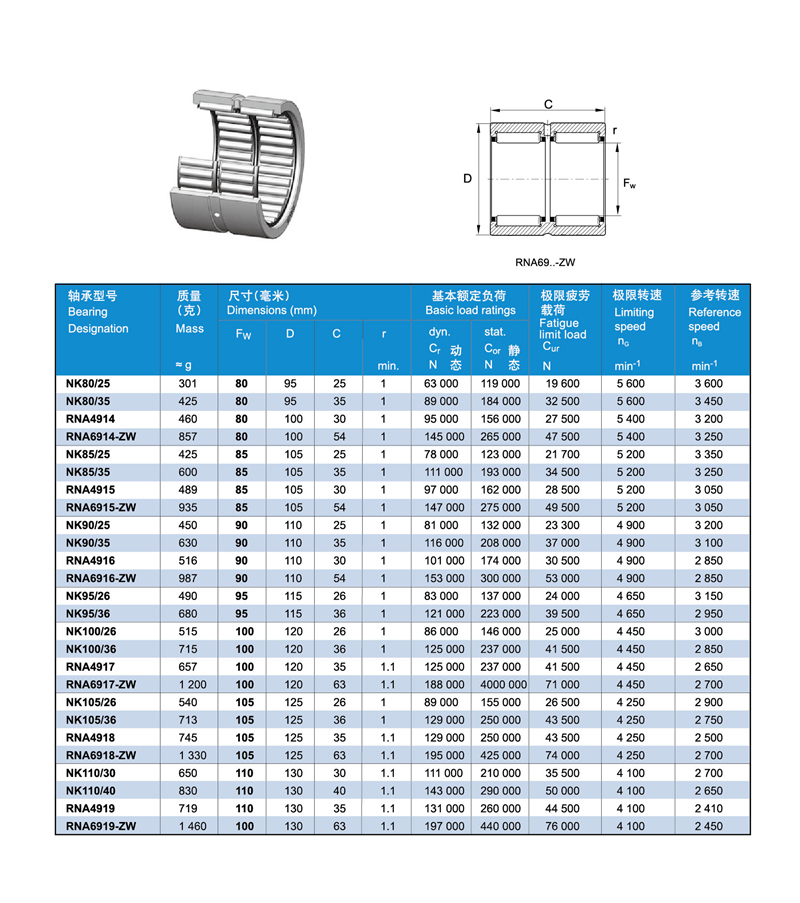 C

r

D

$F_w$

RNA69..-ZW

| 轴承型号 Bearing Designation | 质量 (克) Mass ≈ g | 尺寸(毫米) Dimensions (mm) $F_W$ | D | C | r min. | 基本额定负荷 Basic load ratings dyn. $C_r$ 动 N 态 | stat. $C_{or}$ 静 N 态 | 极限疲劳载荷 Fatigue limit load $C_{ur}$ N | 极限转速 Limiting speed $n_G$ $min^{-1}$ | 参考转速 Reference speed $n_B$ $min^{-1}$ |
|---|---|---|---|---|---|---|---|---|---|---|
| NK80/25 | 301 | 80 | 95 | 25 | 1 | 63 000 | 119 000 | 19 600 | 5 600 | 3 600 |
| NK80/35 | 425 | 80 | 95 | 35 | 1 | 89 000 | 184 000 | 32 500 | 5 600 | 3 450 |
| RNA4914 | 460 | 80 | 100 | 30 | 1 | 95 000 | 156 000 | 27 500 | 5 400 | 3 200 |
| RNA6914-ZW | 857 | 80 | 100 | 54 | 1 | 145 000 | 265 000 | 47 500 | 5 400 | 3 250 |
| NK85/25 | 425 | 85 | 105 | 25 | 1 | 78 000 | 123 000 | 21 700 | 5 200 | 3 350 |
| NK85/35 | 600 | 85 | 105 | 35 | 1 | 111 000 | 193 000 | 34 500 | 5 200 | 3 250 |
| RNA4915 | 489 | 85 | 105 | 30 | 1 | 97 000 | 162 000 | 28 500 | 5 200 | 3 050 |
| RNA6915-ZW | 935 | 85 | 105 | 54 | 1 | 147 000 | 275 000 | 49 500 | 5 200 | 3 050 |
| NK90/25 | 450 | 90 | 110 | 25 | 1 | 81 000 | 132 000 | 23 300 | 4 900 | 3 200 |
| NK90/35 | 630 | 90 | 110 | 35 | 1 | 116 000 | 208 000 | 37 000 | 4 900 | 3 100 |
| RNA4916 | 516 | 90 | 110 | 30 | 1 | 101 000 | 174 000 | 30 500 | 4 900 | 2 850 |
| RNA6916-ZW | 987 | 90 | 110 | 54 | 1 | 153 000 | 300 000 | 53 000 | 4 900 | 2 850 |
| NK95/26 | 490 | 95 | 115 | 26 | 1 | 83 000 | 137 000 | 24 000 | 4 650 | 3 150 |
| NK95/36 | 680 | 95 | 115 | 36 | 1 | 121 000 | 223 000 | 39 500 | 4 650 | 2 950 |
| NK100/26 | 515 | 100 | 120 | 26 | 1 | 86 000 | 146 000 | 25 000 | 4 450 | 3 000 |
| NK100/36 | 715 | 100 | 120 | 36 | 1 | 125 000 | 237 000 | 41 500 | 4 450 | 2 850 |
| RNA4917 | 657 | 100 | 120 | 35 | 1.1 | 125 000 | 237 000 | 41 500 | 4 450 | 2 650 |
| RNA6917-ZW | 1 200 | 100 | 120 | 63 | 1.1 | 188 000 | 4000 000 | 71 000 | 4 450 | 2 700 |
| NK105/26 | 540 | 105 | 125 | 26 | 1 | 89 000 | 155 000 | 26 500 | 4 250 | 2 900 |
| NK105/36 | 713 | 105 | 125 | 36 | 1 | 129 000 | 250 000 | 43 500 | 4 250 | 2 750 |
| RNA4918 | 745 | 105 | 125 | 35 | 1.1 | 129 000 | 250 000 | 43 500 | 4 250 | 2 500 |
| RNA6918-ZW | 1 330 | 105 | 125 | 63 | 1.1 | 195 000 | 425 000 | 74 000 | 4 250 | 2 700 |
| NK110/30 | 650 | 110 | 130 | 30 | 1.1 | 111 000 | 210 000 | 35 500 | 4 100 | 2 700 |
| NK110/40 | 830 | 110 | 130 | 40 | 1.1 | 143 000 | 290 000 | 50 000 | 4 100 | 2 650 |
| RNA4919 | 719 | 110 | 130 | 35 | 1.1 | 131 000 | 260 000 | 44 500 | 4 100 | 2 410 |
| RNA6919-ZW | 1 460 | 100 | 130 | 63 | 1.1 | 197 000 | 440 000 | 76 000 | 4 100 | 2 450 |